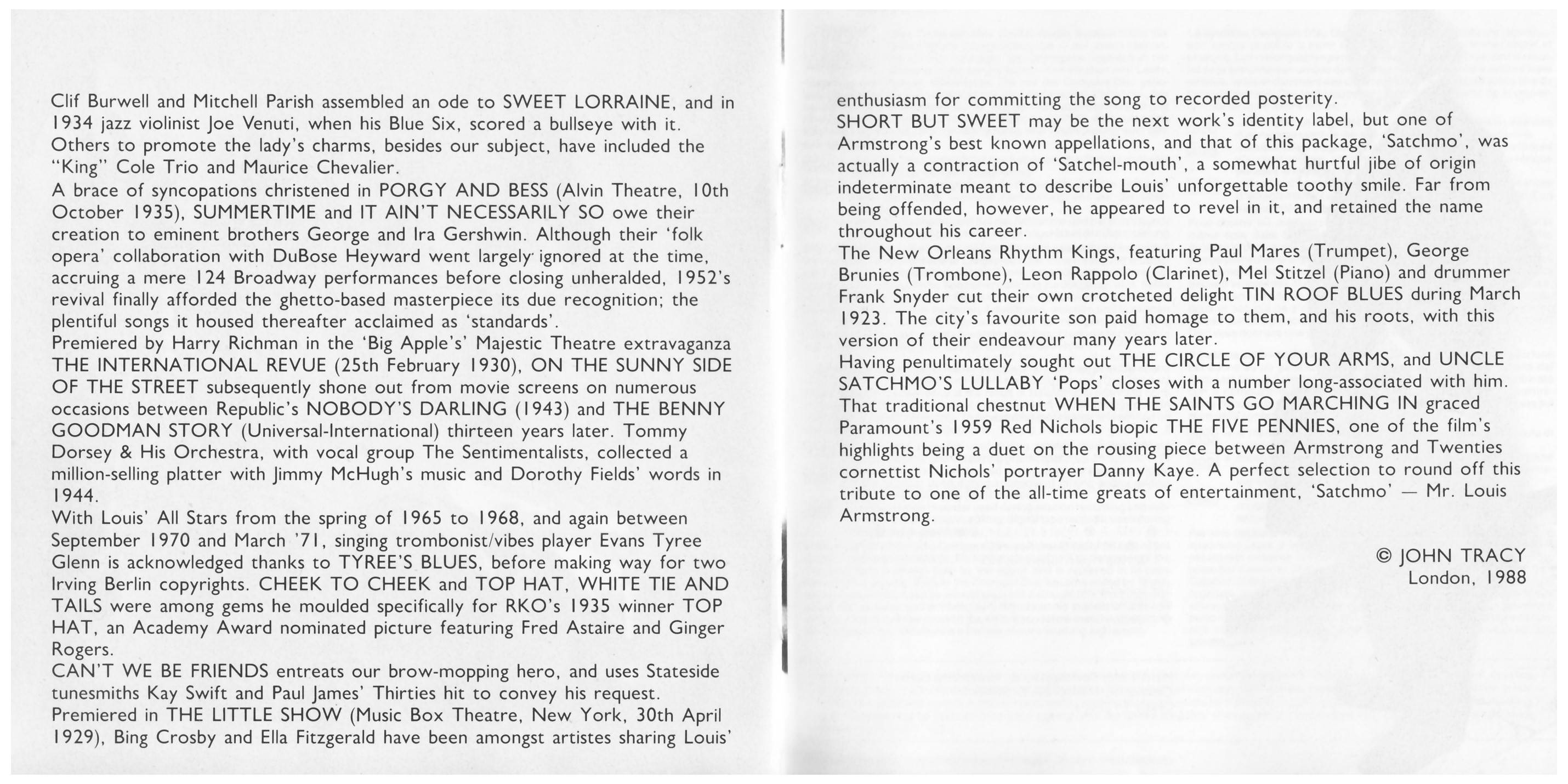 Clif Burwell and Mitchell Parish assembled an ode to SWEET LORRAINE, and in 1934 jazz violinist Joe Venuti, when his Blue Six, scored a bullseye with it. Others to promote the lady's charms, besides our subject, have included the "King" Cole Trio and Maurice Chevalier.
A brace of syncopations christened in PORGY AND BESS (Alvin Theatre, 10th October 1935), SUMMERTIME and IT AIN'T NECESSARILY SO owe their creation to eminent brothers George and Ira Gershwin. Although their 'folk opera' collaboration with DuBose Heyward went largely ignored at the time, accruing a mere 124 Broadway performances before closing unheralded, 1952's revival finally afforded the ghetto-based masterpiece its due recognition; the plentiful songs it housed thereafter acclaimed as 'standards'.
Premiered by Harry Richman in the 'Big Apple's' Majestic Theatre extravaganza THE INTERNATIONAL REVUE (25th February 1930), ON THE SUNNY SIDE OF THE STREET subsequently shone out from movie screens on numerous occasions between Republic's NOBODY'S DARLING (1943) and THE BENNY GOODMAN STORY (Universal-International) thirteen years later. Tommy Dorsey & His Orchestra, with vocal group The Sentimentalists, collected a million-selling platter with Jimmy McHugh's music and Dorothy Fields' words in 1944.
With Louis' All Stars from the spring of 1965 to 1968, and again between September 1970 and March '71, singing trombonist/vibes player Evans Tyree Glenn is acknowledged thanks to TYREE'S BLUES, before making way for two Irving Berlin copyrights. CHEEK TO CHEEK and TOP HAT, WHITE TIE AND TAILS were among gems he moulded specifically for RKO's 1935 winner TOP HAT, an Academy Award nominated picture featuring Fred Astaire and Ginger Rogers.
CAN'T WE BE FRIENDS entreats our brow-mopping hero, and uses Stateside tunesmiths Kay Swift and Paul James' Thirties hit to convey his request.
Premiered in THE LITTLE SHOW (Music Box Theatre, New York, 30th April 1929), Bing Crosby and Ella Fitzgerald have been amongst artistes sharing Louis' enthusiasm for committing the song to recorded posterity.
SHORT BUT SWEET may be the next work's identity label, but one of Armstrong's best known appellations, and that of this package, 'Satchmo', was actually a contraction of 'Satchel-mouth', a somewhat hurtful jibe of origin indeterminate meant to describe Louis' unforgettable toothy smile. Far from being offended, however, he appeared to revel in it, and retained the name throughout his career.
The New Orleans Rhythm Kings, featuring Paul Mares (Trumpet), George Brunies (Trombone), Leon Rappolo (Clarinet), Mel Stitzel (Piano) and drummer Frank Snyder cut their own crotcheted delight TIN ROOF BLUES during March 1923. The city's favourite son paid homage to them, and his roots, with this version of their endeavour many years later.
Having penultimately sought out THE CIRCLE OF YOUR ARMS, and UNCLE SATCHMO'S LULLABY 'Pops' closes with a number long-associated with him. That traditional chestnut WHEN THE SAINTS GO MARCHING IN graced Paramount's 1959 Red Nichols biopic THE FIVE PENNIES, one of the film's highlights being a duet on the rousing piece between Armstrong and Twenties cornettist Nichols' portrayer Danny Kaye. A perfect selection to round off this tribute to one of the all-time greats of entertainment, 'Satchmo' — Mr. Louis Armstrong.

© JOHN TRACY
London, 1988